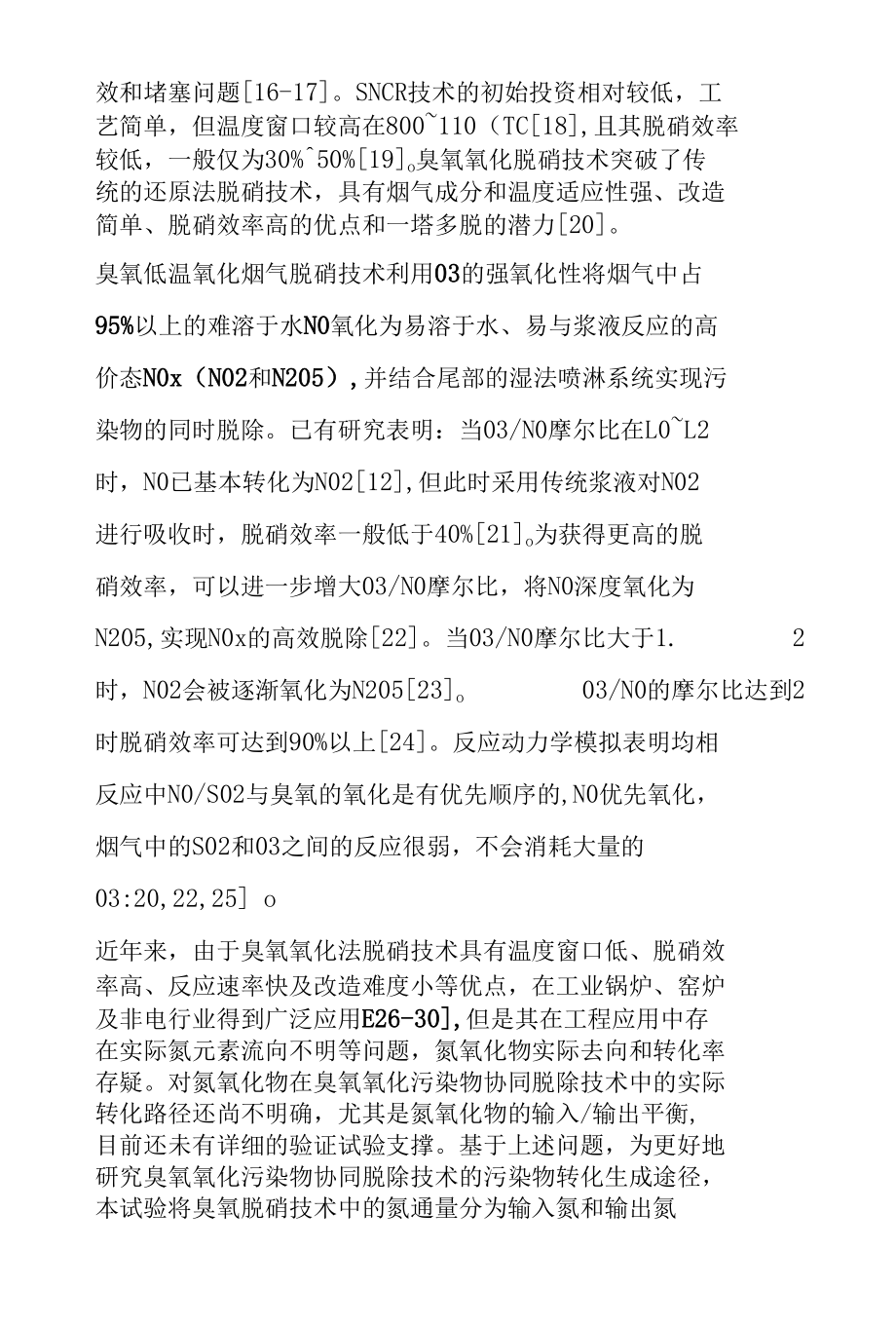 效和堵塞问题[16-17]。SNCR技术的初始投资相对较低，工艺简单，但温度窗口较高在800~110（TC[18],且其脱硝效率较低，一般仅为30%^50%[19]。臭氧氧化脱硝技术突破了传统的还原法脱硝技术，具有烟气成分和温度适应性强、改造简单、脱硝效率高的优点和一塔多脱的潜力[20]。

臭氧低温氧化烟气脱硝技术利用03的强氧化性将烟气中占95%以上的难溶于水N0氧化为易溶于水、易与浆液反应的高价态N0x（N02和N205），并结合尾部的湿法喷淋系统实现污染物的同时脱除。已有研究表明：当03/N0摩尔比在L0~L2时，N0已基本转化为N02[12],但此时采用传统浆液对N02进行吸收时，脱硝效率一般低于40%[21]。为获得更高的脱硝效率，可以进一步增大03/N0摩尔比，将N0深度氧化为N205,实现N0x的高效脱除[22]。当03/N0摩尔比大于1. 2时，N02会被逐渐氧化为N205[23]。 03/N0的摩尔比达到2时脱硝效率可达到90%以上[24]。反应动力学模拟表明均相反应中N0/S02与臭氧的氧化是有优先顺序的,N0优先氧化，烟气中的S02和03之间的反应很弱，不会消耗大量的03:20,22,25] o

近年来，由于臭氧氧化法脱硝技术具有温度窗口低、脱硝效率高、反应速率快及改造难度小等优点，在工业锅炉、窑炉及非电行业得到广泛应用E26-30],但是其在工程应用中存在实际氮元素流向不明等问题，氮氧化物实际去向和转化率存疑。对氮氧化物在臭氧氧化污染物协同脱除技术中的实际转化路径还尚不明确，尤其是氮氧化物的输入/输出平衡，目前还未有详细的验证试验支撑。基于上述问题，为更好地研究臭氧氧化污染物协同脱除技术的污染物转化生成途径，本试验将臭氧脱硝技术中的氮通量分为输入氮和输出氮